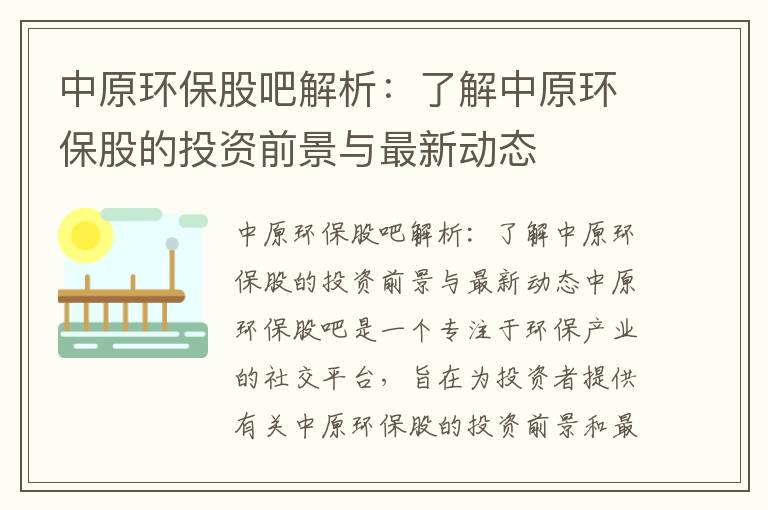 中原环保股吧解析：了解中原环保股的投资前景与最新动态

中原环保股吧解析：了解中原环保股的投资前景与最新动态中原环保股吧是一个专注于环保产业的社交平台，旨在为投资者提供有关中原环保股的投资前景和最